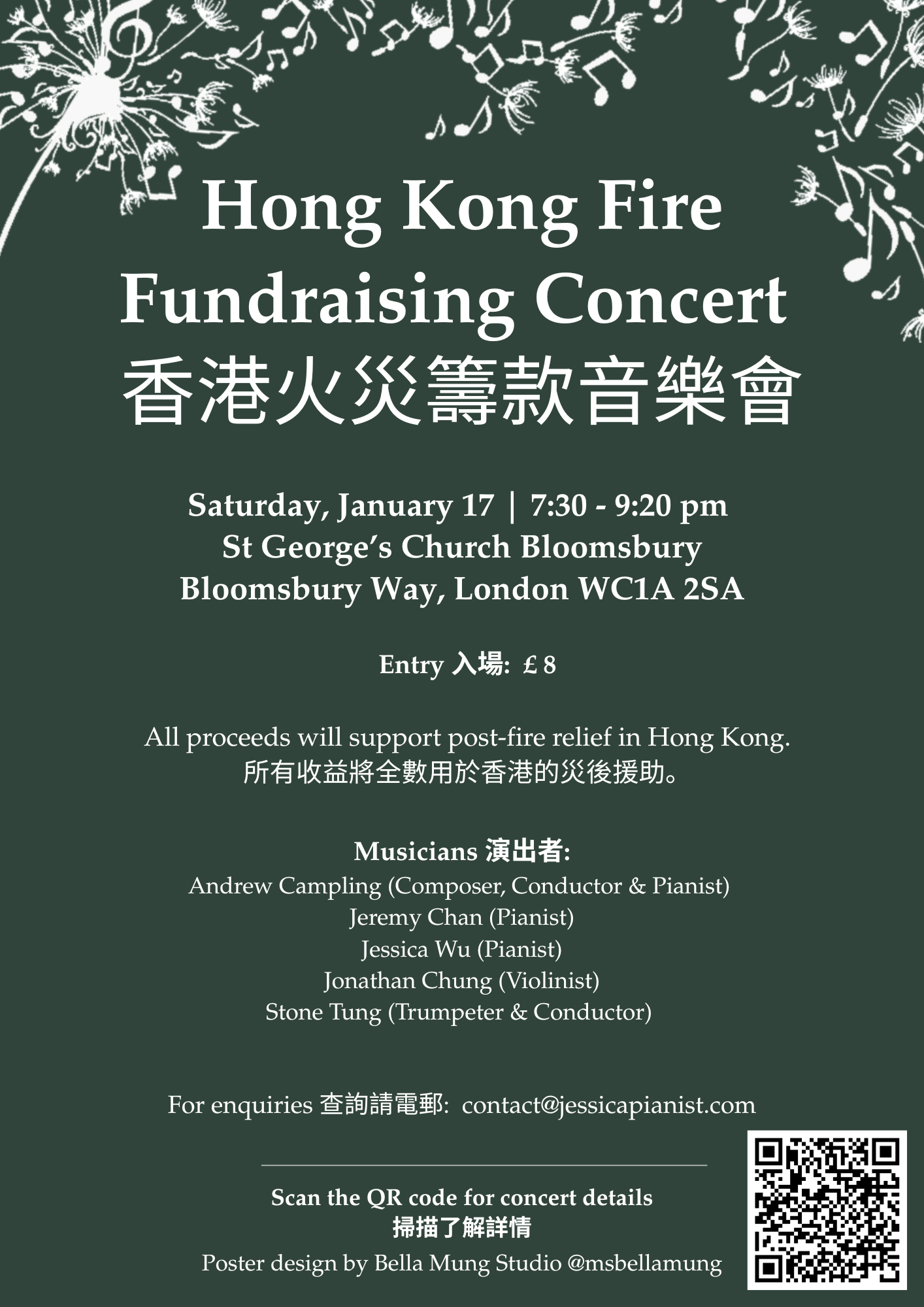 Hong Kong Fire Fundraising Concert
香港火災籌款音樂會

Saturday, January 17 | 7:30 - 9:20 pm
St George's Church Bloomsbury
Bloomsbury Way, London WC1A 2SA

Entry 入場: £ 8

All proceeds will support post-fire relief in Hong Kong.
所有收益將全數用於香港的災後援助。

Musicians 演出者:
Andrew Campling (Composer, Conductor & Pianist)
Jeremy Chan (Pianist)
Jessica Wu (Pianist)
Jonathan Chung (Violinist)
Stone Tung (Trumpeter & Conductor)

For enquiries 查詢請電郵: contact@jessicapianist.com

Scan the QR code for concert details
掃描了解詳情
Poster design by Bella Mung Studio @msbellamung